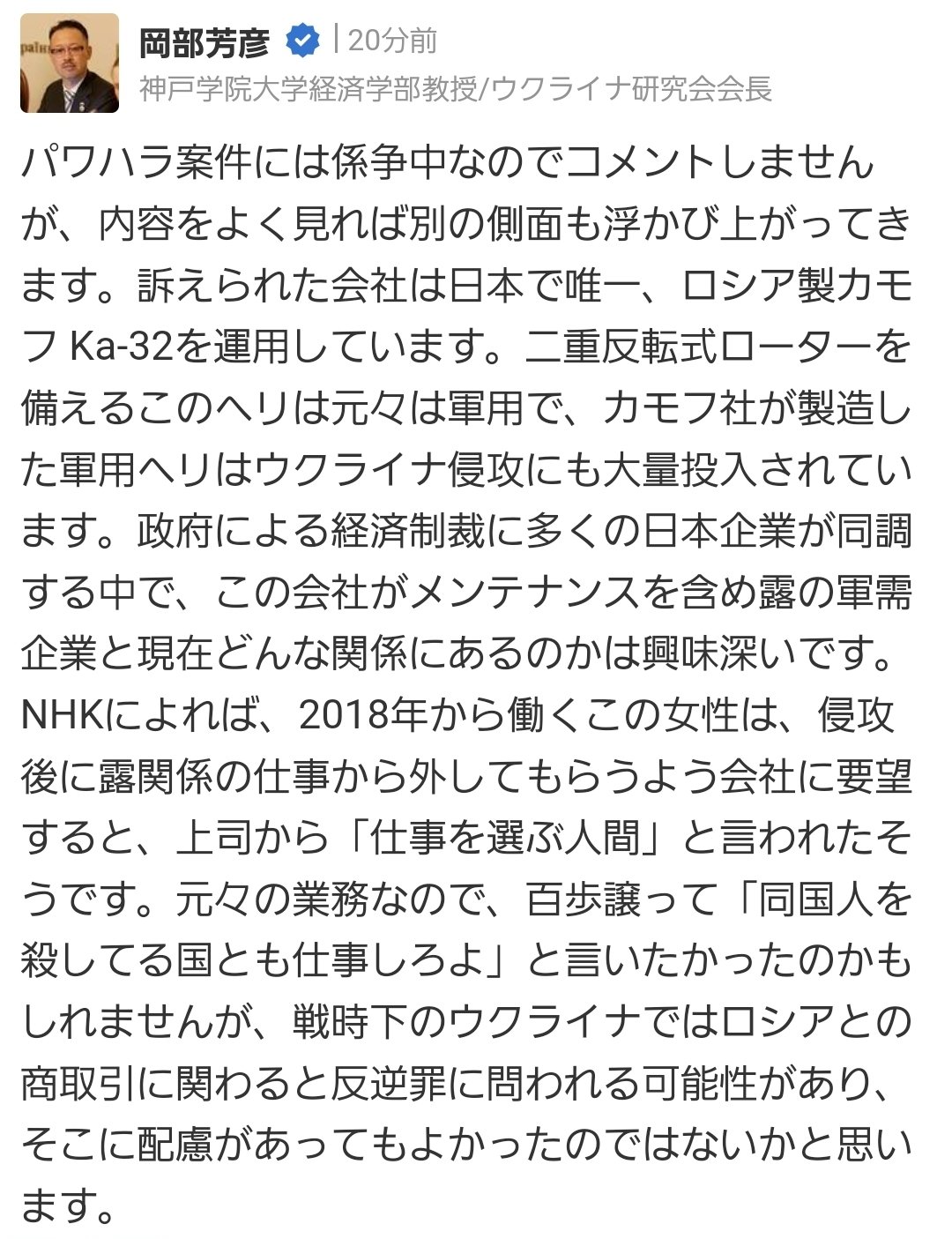 岡部芳彦 | 20分前
神戸学院大学経済学部教授/ウクライナ研究会会長

パワハラ案件には係争中なのでコメントしませんが、内容をよく見れば別の側面も浮かび上がってきます。訴えられた会社は日本で唯一、ロシア製カモフ Ka-32を運用しています。二重反転式ローターを備えるこのヘリは元々は軍用で、カモフ社が製造した軍用ヘリはウクライナ侵攻にも大量投入されています。政府による経済制裁に多くの日本企業が同調する中で、この会社がメンテナンスを含め露の軍需企業と現在どんな関係にあるのかは興味深いです。NHKによれば、2018年から働くこの女性は、侵攻後に露関係の仕事から外してもらうよう会社に要望すると、上司から「仕事を選ぶ人間」と言われたそうです。元々の業務なので、百歩譲って「同国人を殺してる国とも仕事しろよ」と言いたかったのかもしれませんが、戦時下のウクライナではロシアとの商取引に関わると反逆罪に問われる可能性があり、そこに配慮があってもよかったのではないかと思います。